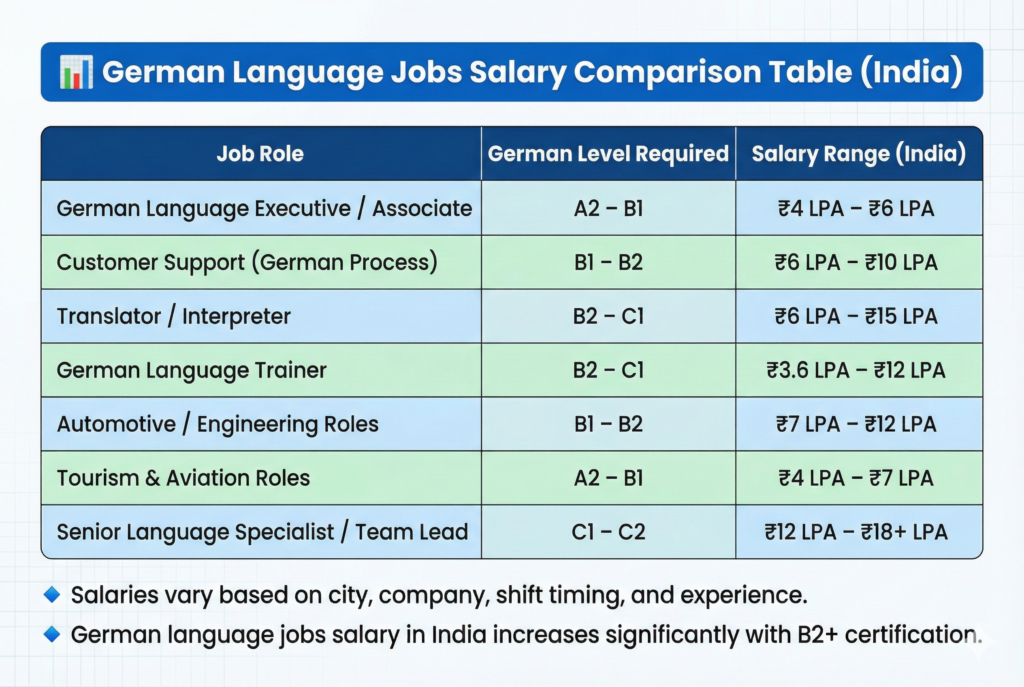 German Language Jobs Salary Comparison Table (India)

| Job Role | German Level Required | Salary Range (India) |
|---|---|---|
| German Language Executive / Associate | A2 – B1 | ₹4 LPA – ₹6 LPA |
| Customer Support (German Process) | B1 – B2 | ₹6 LPA – ₹10 LPA |
| Translator / Interpreter | B2 – C1 | ₹6 LPA – ₹15 LPA |
| German Language Trainer | B2 – C1 | ₹3.6 LPA – ₹12 LPA |
| Automotive / Engineering Roles | B1 – B2 | ₹7 LPA – ₹12 LPA |
| Tourism & Aviation Roles | A2 – B1 | ₹4 LPA – ₹7 LPA |
| Senior Language Specialist / Team Lead | C1 – C2 | ₹12 LPA – ₹18+ LPA |

Salaries vary based on city, company, shift timing, and experience.

German language jobs salary in India increases significantly with B2+ certification.